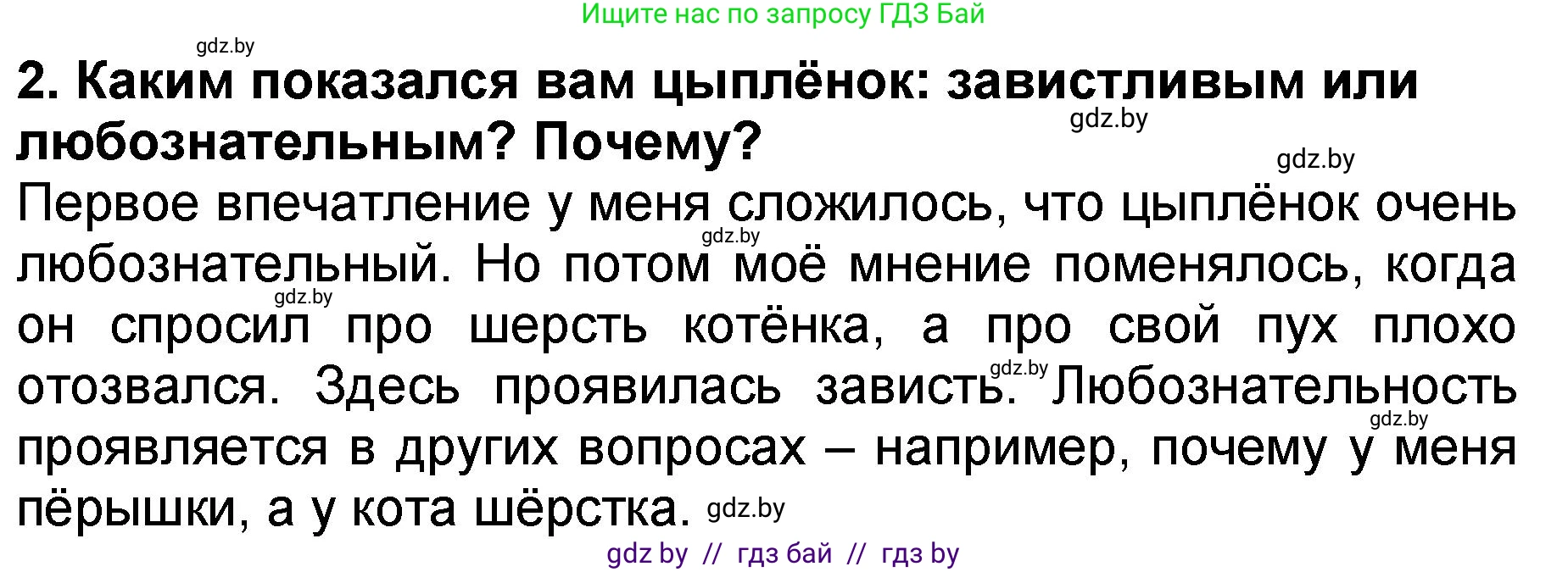 Ищите нас по запросу ГДЗ Бай

gdz.by

2. Каким показался вам цыплёнок: завистливым или любознательным? Почему?

gdz.by

gdz.by

Первое впечатление у меня сложилось, что цыплёнок очень любознательный. Но потом моё мнение поменялось, когда он спросил про шерсть котёнка, а про свой пух плохо отозвался. Здесь проявилась зависть. Любознательность проявляется в других вопросах – например, почему у меня пёрышки, а у кота шёрстка.

gdz.by

gdz.by

gdz.by

gdz.by

gdz.by

gdz by // гдз бай // гдз by